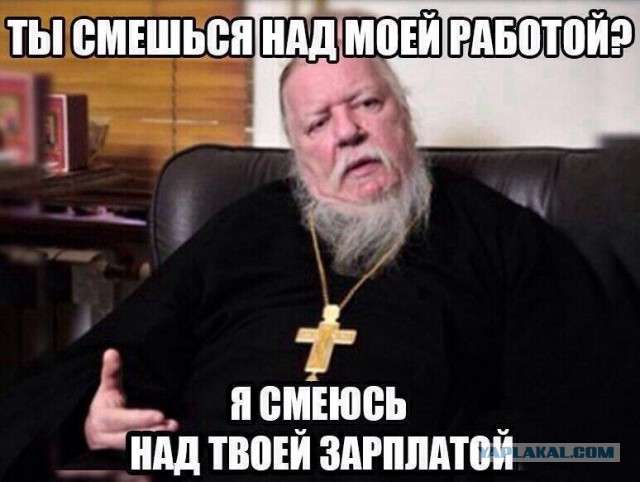 ТЫ СМЕШЬСЯ НАД МОЕЙ РАБОТОЙ?

Я СМЕЮСЬ
НАД ТВОЕЙ ЗАРПЛАТОЙ

YAPLAKAL.COM